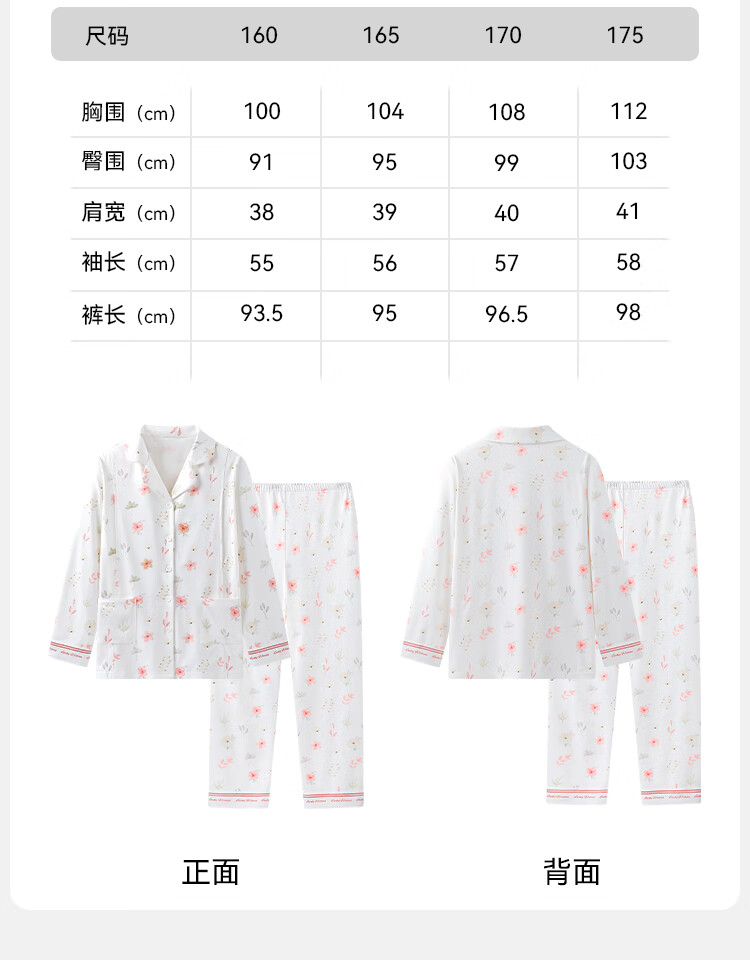 | 尺码 | 160 | 165 | 170 | 175 |
|---|---|---|---|---|
| 胸围（cm） | 100 | 104 | 108 | 112 |
| 臀围（cm） | 91 | 95 | 99 | 103 |
| 肩宽（cm） | 38 | 39 | 40 | 41 |
| 袖长（cm） | 55 | 56 | 57 | 58 |
| 裤长（cm） | 93.5 | 95 | 96.5 | 98 |

正面

背面